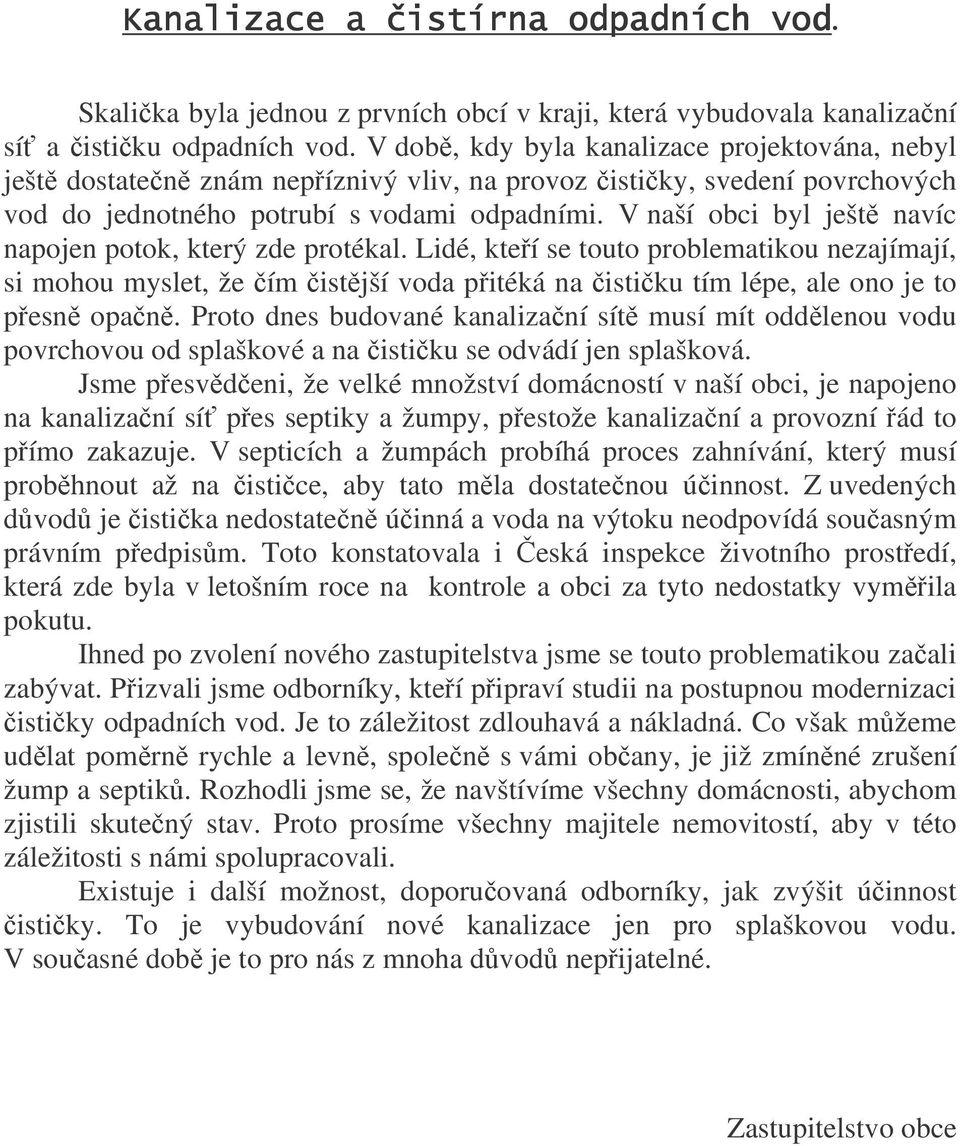 Kanalizace a čistírna odpadních vod.

Skalička byla jednou z prvních obcí v kraji, která vybudovala kanalizační síť a čističku odpadních vod. V době, kdy byla kanalizace projektována, nebyl ještě dostatečně znám nepříznivý vliv, na provoz čističky, svedení povrchových vod do jednotného potrubí s vodami odpadními. V naší obci byl ještě navíc napojen potok, který zde protékal. Lidé, kteří se touto problematikou nezajímají, si mohou myslet, že čím čistější voda přitéká na čističku tím lépe, ale ono je to přesně opačně. Proto dnes budované kanalizační sítě musí mít oddělenou vodu povrchovou od splaškové a na čističku se odvádí jen splašková.

Jsme přesvědčeni, že velké množství domácností v naší obci, je napojeno na kanalizační síť přes septiky a žumpy, přestože kanalizační a provozní řád to přímo zakazuje. V septicích a žumpách probíhá proces zahnívání, který musí proběhnout až na čističce, aby tato měla dostatečnou účinnost. Z uvedených důvodů je čistička nedostatečně účinná a voda na výtoku neodpovídá současným právním předpisům. Toto konstatovala i Česká inspekce životního prostředí, která zde byla v letošním roce na kontrole a obci za tyto nedostatky vyměřila pokutu.

Ihned po zvolení nového zastupitelstva jsme se touto problematikou začali zabývat. Přizvali jsme odborníky, kteří připraví studii na postupnou modernizaci čističky odpadních vod. Je to záležitost zdlouhavá a nákladná. Co však můžeme udělat poměrně rychle a levně, společně s vámi občany, je již zmíněné zrušení žump a septiků. Rozhodli jsme se, že navštívíme všechny domácnosti, abychom zjistili skutečný stav. Proto prosíme všechny majitele nemovitostí, aby v této záležitosti s námi spolupracovali.

Existuje i další možnost, doporučovaná odborníky, jak zvýšit účinnost čističky. To je vybudování nové kanalizace jen pro splaškovou vodu. V současné době je to pro nás z mnoha důvodů nepřijatelné.

Zastupitelstvo obce